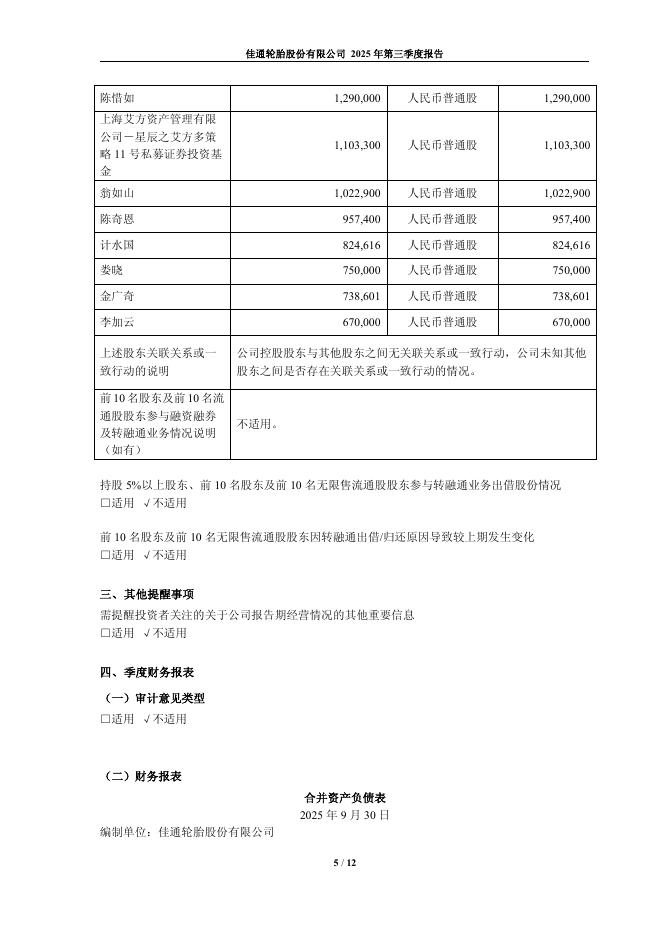 佳通轮胎股份有限公司 2025 年第三季度报告

| 陈惜如 | 1,290,000 | 人民币普通股 | 1,290,000 |
|---|---|---|---|
| 上海艾方资产管理有限公司－星辰之艾方多策略 11 号私募证券投资基金 | 1,103,300 | 人民币普通股 | 1,103,300 |
| 翁如山 | 1,022,900 | 人民币普通股 | 1,022,900 |
| 陈奇恩 | 957,400 | 人民币普通股 | 957,400 |
| 计水国 | 824,616 | 人民币普通股 | 824,616 |
| 娄晓 | 750,000 | 人民币普通股 | 750,000 |
| 金广奇 | 738,601 | 人民币普通股 | 738,601 |
| 李加云 | 670,000 | 人民币普通股 | 670,000 |
| 上述股东关联关系或一致行动的说明 | 公司控股股东与其他股东之间无关联关系或一致行动，公司未知其他股东之间是否存在关联关系或一致行动的情况。 | | |
| 前 10 名股东及前 10 名流通股股东参与融资融券及转融通业务情况说明（如有） | 不适用。 | | |

持股 5%以上股东、前 10 名股东及前 10 名无限售流通股股东参与转融通业务出借股份情况
□适用 √不适用

前 10 名股东及前 10 名无限售流通股股东因转融通出借/归还原因导致较上期发生变化
□适用 √不适用

三、其他提醒事项
需提醒投资者关注的关于公司报告期经营情况的其他重要信息
□适用 √不适用

四、季度财务报表
（一）审计意见类型
□适用 √不适用

（二）财务报表
合并资产负债表
2025 年 9 月 30 日
编制单位：佳通轮胎股份有限公司

5 / 12